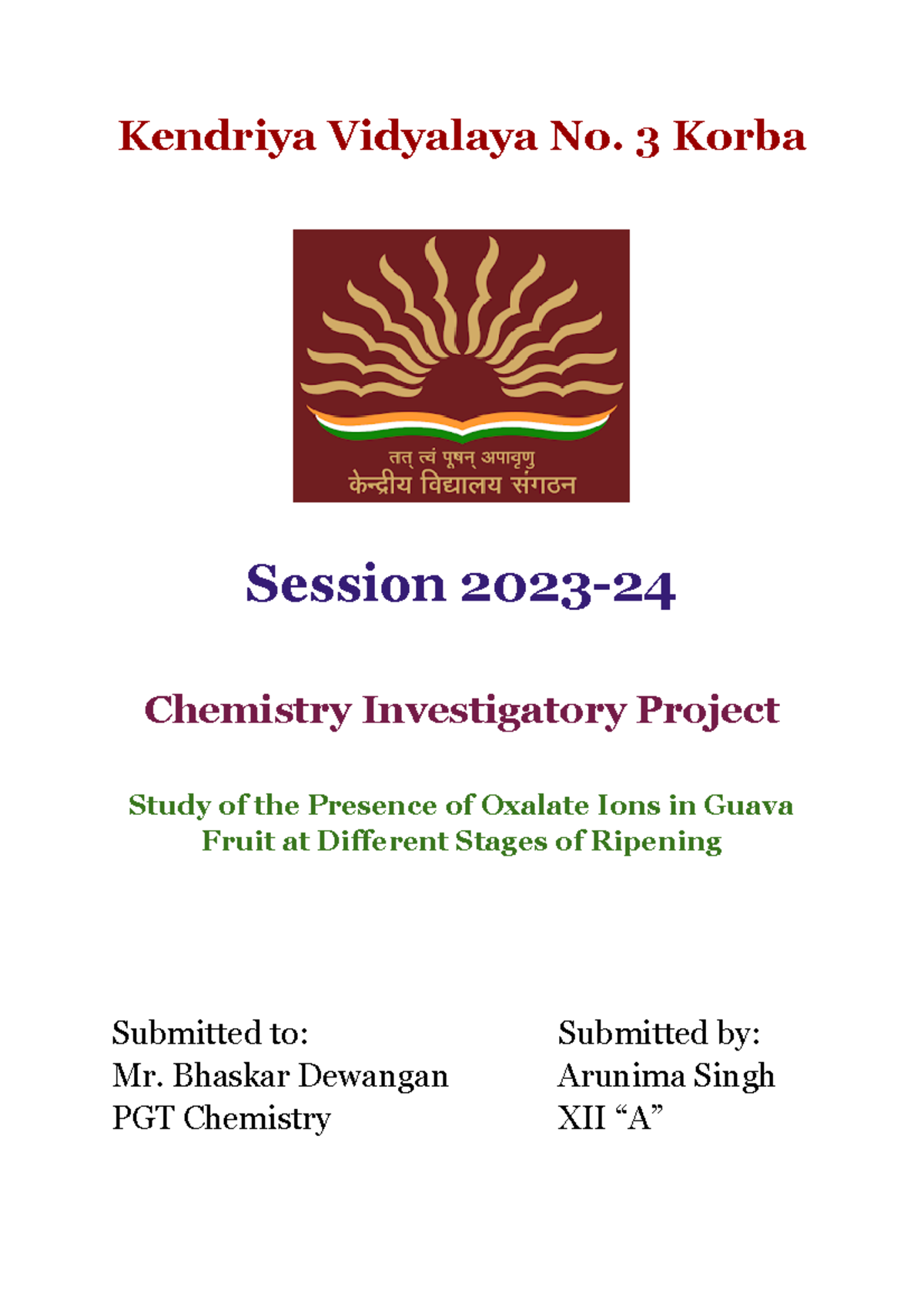 Kendriya Vidyalaya No. 3 Korba

तत् त्वं पूषन् अपावृणु
केन्द्रीय विद्यालय संगठन

Session 2023-24

Chemistry Investigatory Project

Study of the Presence of Oxalate Ions in Guava Fruit at Different Stages of Ripening

Submitted to:
Mr. Bhaskar Dewangan
PGT Chemistry

Submitted by:
Arunima Singh
XII “A”